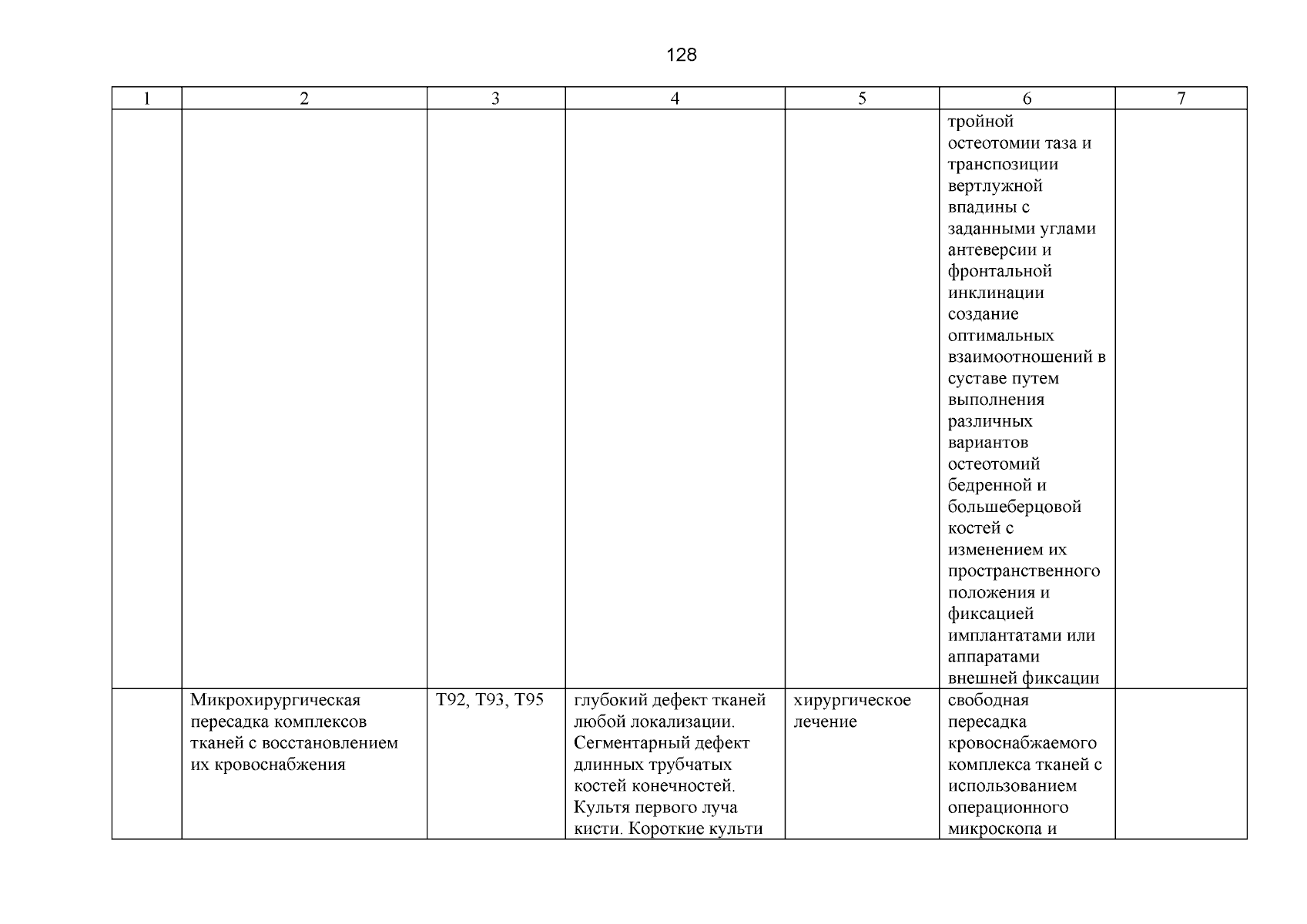 128

| 1 | 2 | 3 | 4 | 5 | 6 | 7 |
|---|---|---|---|---|---|---|
| | | | | | тройной остеотомии таза и транспозиции вертлужной впадины с заданными углами антеверсии и фронтальной инклинации создание оптимальных взаимоотношений в суставе путем выполнения различных вариантов остеотомий бедренной и большеберцовой костей с изменением их пространственного положения и фиксацией имплантатами или аппаратами внешней фиксации | |
| | Микрохирургическая пересадка комплексов тканей с восстановлением их кровоснабжения | T92, T93, T95 | глубокий дефект тканей любой локализации. Сегментарный дефект длинных трубчатых костей конечностей. Культя первого луча кисти. Короткие культи | хирургическое лечение | свободная пересадка кровоснабжаемого комплекса тканей с использованием операционного микроскопа и | |